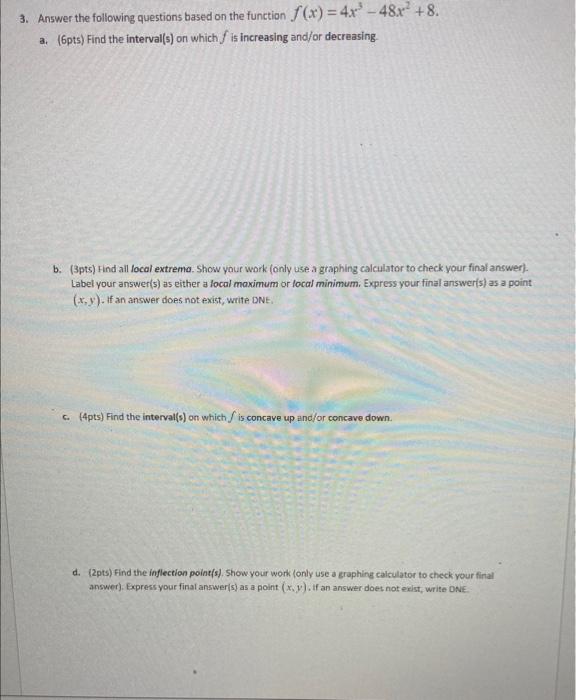 3. Answer the following questions based on the function $f(x) = 4x^3 - 48x^2 + 8$.

a. (6pts) Find the interval(s) on which $f$ is increasing and/or decreasing.

b. (3pts) Find all local extrema. Show your work (only use a graphing calculator to check your final answer). Label your answer(s) as either a local maximum or local minimum. Express your final answer(s) as a point $(x, y)$. If an answer does not exist, write DNE.

c. (4pts) Find the interval(s) on which $f$ is concave up and/or concave down.

d. (2pts) Find the inflection point(s). Show your work (only use a graphing calculator to check your final answer). Express your final answer(s) as a point $(x, y)$. If an answer does not exist, write DNE.